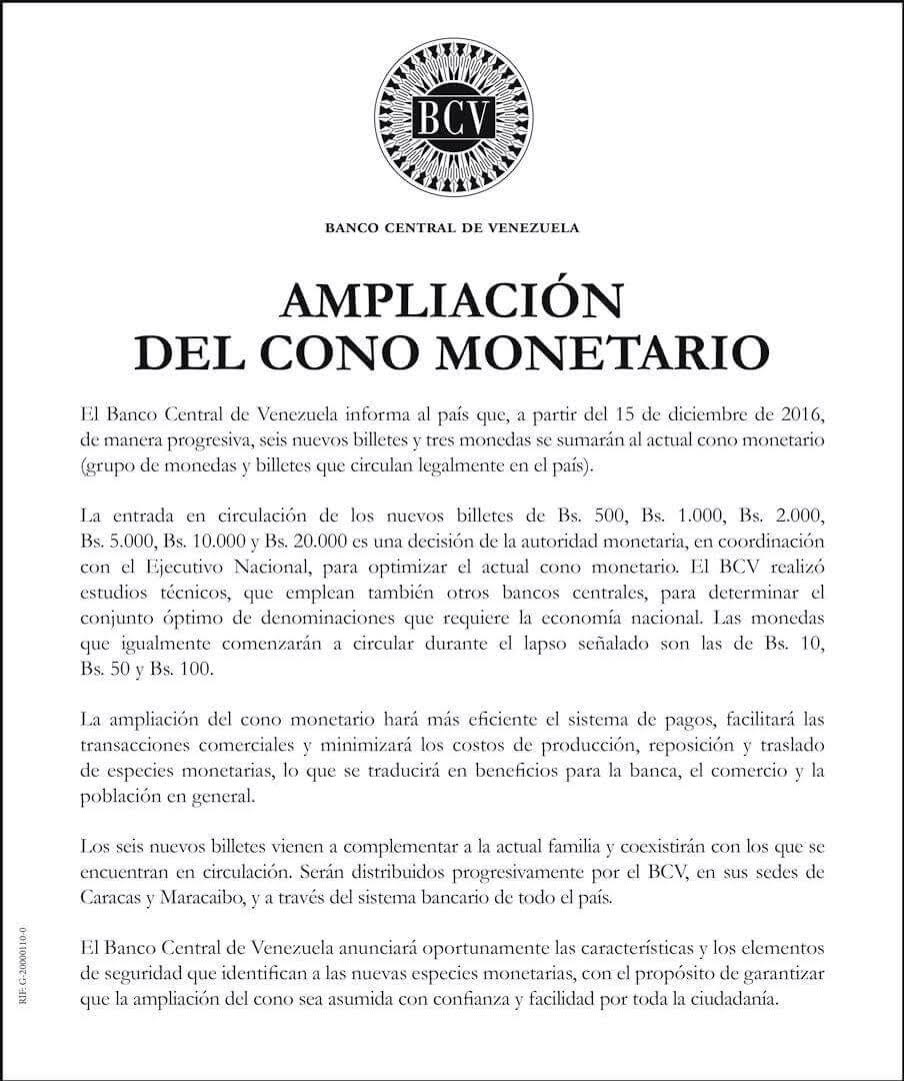 BCV

BANCO CENTRAL DE VENEZUELA

AMPLIACIÓN DEL CONO MONETARIO

El Banco Central de Venezuela informa al país que, a partir del 15 de diciembre de 2016, de manera progresiva, seis nuevos billetes y tres monedas se sumarán al actual cono monetario (grupo de monedas y billetes que circulan legalmente en el país).

La entrada en circulación de los nuevos billetes de Bs. 500, Bs. 1.000, Bs. 2.000, Bs. 5.000, Bs. 10.000 y Bs. 20.000 es una decisión de la autoridad monetaria, en coordinación con el Ejecutivo Nacional, para optimizar el actual cono monetario. El BCV realizó estudios técnicos, que emplean también otros bancos centrales, para determinar el conjunto óptimo de denominaciones que requiere la economía nacional. Las monedas que igualmente comenzarán a circular durante el lapso señalado son las de Bs. 10, Bs. 50 y Bs. 100.

La ampliación del cono monetario hará más eficiente el sistema de pagos, facilitará las transacciones comerciales y minimizará los costos de producción, reposición y traslado de especies monetarias, lo que se traducirá en beneficios para la banca, el comercio y la población en general.

Los seis nuevos billetes vienen a complementar a la actual familia y coexistirán con los que se encuentran en circulación. Serán distribuidos progresivamente por el BCV, en sus sedes de Caracas y Maracaibo, y a través del sistema bancario de todo el país.

El Banco Central de Venezuela anunciará oportunamente las características y los elementos de seguridad que identifican a las nuevas especies monetarias, con el propósito de garantizar que la ampliación del cono sea asumida con confianza y facilidad por toda la ciudadanía.

RIF: G-20000110-0